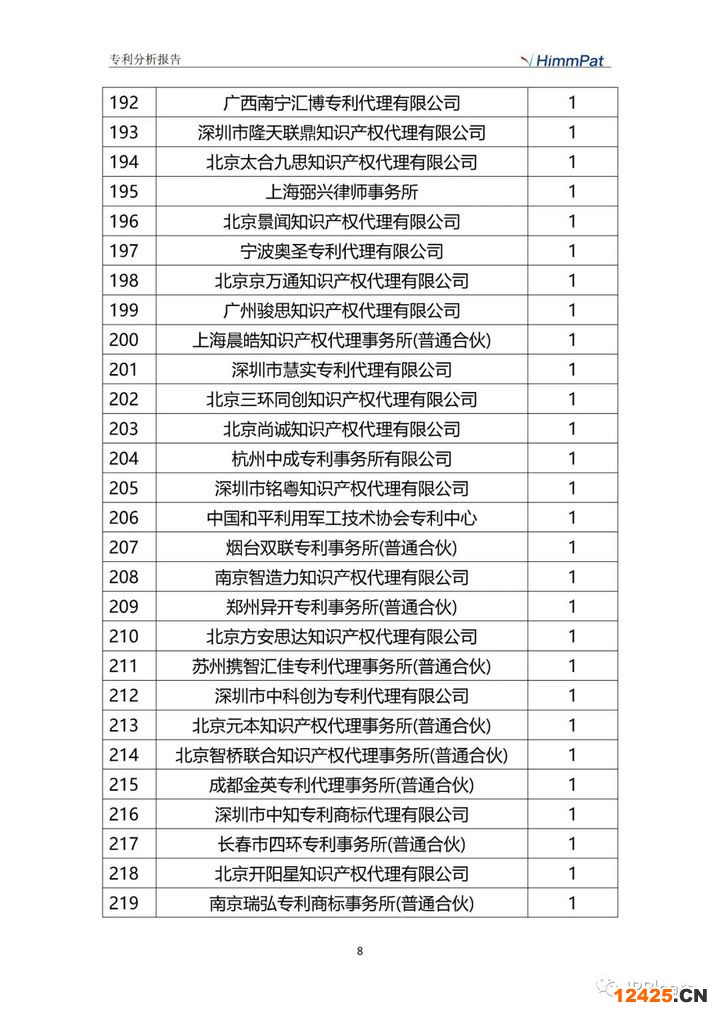 专利分析报告

HimmPat

| 192 | 广西南宁汇博专利代理有限公司 | 1 |
|---|---|---|
| 193 | 深圳市隆天联鼎知识产权代理有限公司 | 1 |
| 194 | 北京太合九思知识产权代理有限公司 | 1 |
| 195 | 上海弼兴律师事务所 | 1 |
| 196 | 北京景闻知识产权代理有限公司 | 1 |
| 197 | 宁波奥圣专利代理有限公司 | 1 |
| 198 | 北京京万通知识产权代理有限公司 | 1 |
| 199 | 广州骏思知识产权代理有限公司 | 1 |
| 200 | 上海晨皓知识产权代理事务所(普通合伙) | 1 |
| 201 | 深圳市慧实专利代理有限公司 | 1 |
| 202 | 北京三环同创知识产权代理有限公司 | 1 |
| 203 | 北京尚诚知识产权代理有限公司 | 1 |
| 204 | 杭州中成专利事务所有限公司 | 1 |
| 205 | 深圳市铭粤知识产权代理有限公司 | 1 |
| 206 | 中国和平利用军工技术协会专利中心 | 1 |
| 207 | 烟台双联专利事务所(普通合伙) | 1 |
| 208 | 南京智造力知识产权代理有限公司 | 1 |
| 209 | 郑州异开专利事务所(普通合伙) | 1 |
| 210 | 北京方安思达知识产权代理有限公司 | 1 |
| 211 | 苏州携智汇佳专利代理事务所(普通合伙) | 1 |
| 212 | 深圳市中科创为专利代理有限公司 | 1 |
| 213 | 北京元本知识产权代理事务所(普通合伙) | 1 |
| 214 | 北京智桥联合知识产权代理事务所(普通合伙) | 1 |
| 215 | 成都金英专利代理事务所(普通合伙) | 1 |
| 216 | 深圳市中知专利商标代理有限公司 | 1 |
| 217 | 长春市四环专利事务所(普通合伙) | 1 |
| 218 | 北京开阳星知识产权代理有限公司 | 1 |
| 219 | 南京瑞弘专利商标事务所(普通合伙) | 1 |

8

12425.CN